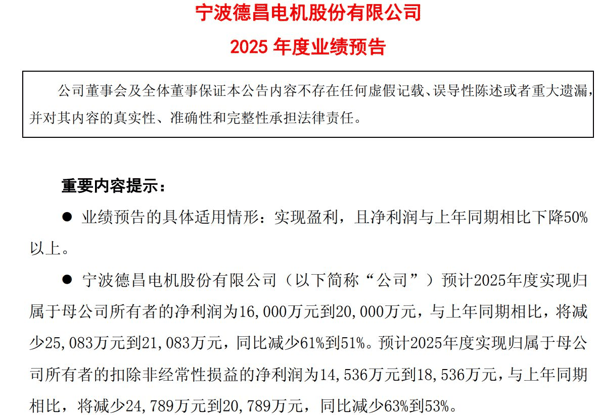 宁波德昌电机股份有限公司

2025 年度业绩预告

公司董事会及全体董事保证本公告内容不存在任何虚假记载、误导性陈述或者重大遗漏，并对其内容的真实性、准确性和完整性承担法律责任。

重要内容提示：

● 业绩预告的具体适用情形：实现盈利，且净利润与上年同期相比下降50%以上。

● 宁波德昌电机股份有限公司（以下简称“公司”）预计2025年度实现归属于母公司所有者的净利润为16,000万元到20,000万元，与上年同期相比，将减少25,083万元到21,083万元，同比减少61%到51%。预计2025年度实现归属于母公司所有者的扣除非经常性损益的净利润为14,536万元到18,536万元，与上年同期相比，将减少24,789万元到20,789万元，同比减少63%到53%。